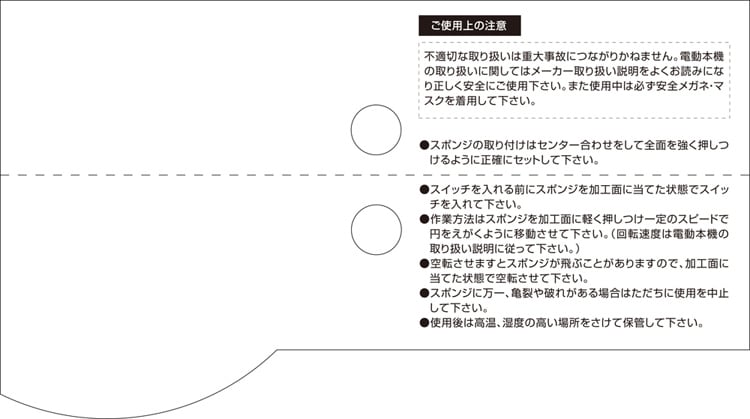 ご使用上の注意

不適切な取り扱いは重大事故につながりかねません。電動本機の取り扱いに関してはメーカー取り扱い説明をよくお読みになり正しく安全にご使用下さい。また使用中は必ず安全メガネ・マスクを着用して下さい。

●スポンジの取り付けはセンター合わせをして全面を強く押しつけるように正確にセットして下さい。

●スイッチを入れる前にスポンジを加工面に当てた状態でスイッチを入れて下さい。
●作業方法はスポンジを加工面に軽く押しつけ一定のスピードで円をえがくように移動させて下さい。（回転速度は電動本機の取り扱い説明に従って下さい。）
●空転させますとスポンジが飛ぶことがありますので、加工面に当てた状態で空転させて下さい。
●スポンジに万一、亀裂や破れがある場合はただちに使用を中止して下さい。
●使用後は高温、湿度の高い場所をさけて保管して下さい。